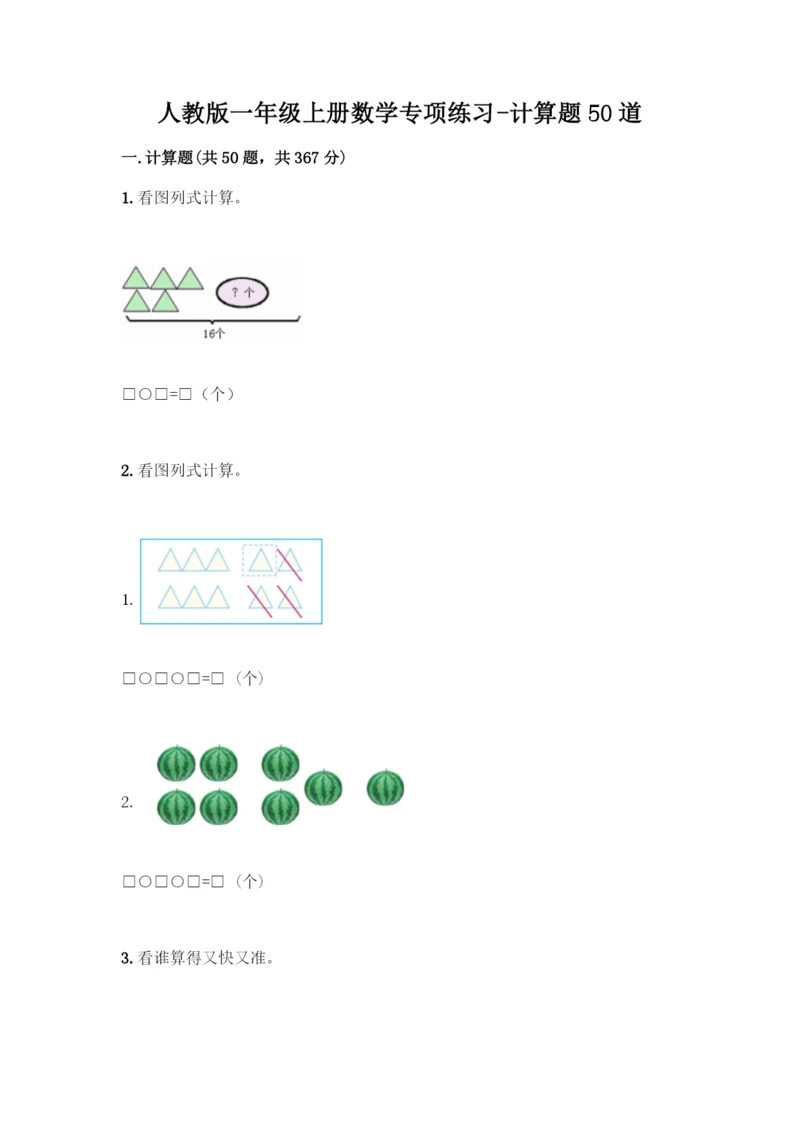 人教版一年级上册数学专项练习-计算题50道

一.计算题(共50题，共367分)

1.看图列式计算。

?个

16个

□○□=□（个）

2.看图列式计算。

1.

□○□○□=□（个）

2.

□○□○□=□（个）

3.看谁算得又快又准。